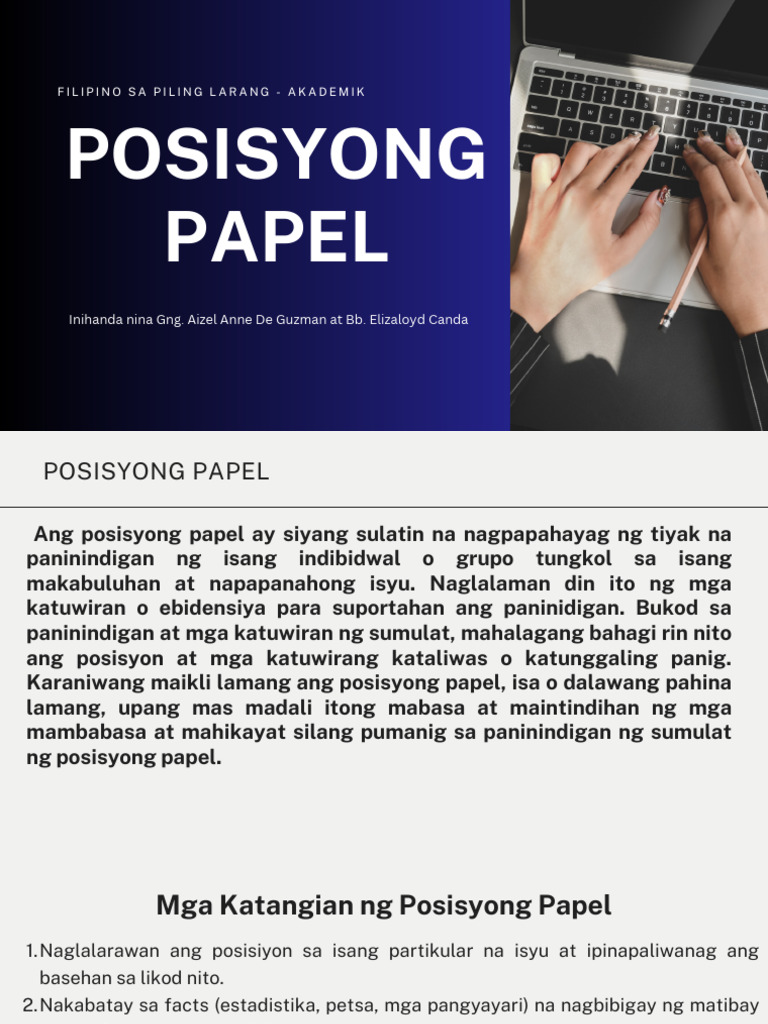 FILIPINO SA PILING LARANG - AKADEMIK

POSISYONG PAPEL

Inihanda nina Gng. Aizel Anne De Guzman at Bb. Elizaloyd Canda

POSISYONG PAPEL

Ang posisyong papel ay siyang sulatin na nagpapahayag ng tiyak na paninindigan ng isang indibidwal o grupo tungkol sa isang makabuluhan at napapanahong isyu. Naglalaman din ito ng mga katuwiran o ebidensiya para suportahan ang paninidigan. Bukod sa paninindigan at mga katuwiran ng sumulat, mahalagang bahagi rin nito ang posisyon at mga katuwirang kataliwas o katunggaling panig. Karaniwang maikli lamang ang posisyong papel, isa o dalawang pahina lamang, upang mas madali itong mabasa at maintindihan ng mga mambabasa at mahikayat silang pumanig sa paninindigan ng sumulat ng posisyong papel.

Mga Katangian ng Posisyong Papel

1. Naglalarawan ang posisiyon sa isang partikular na isyu at ipinapaliwanag ang basehan sa likod nito.
2. Nakabatay sa facts (estadistika, petsa, mga pangyayari) na nagbibigay ng matibay